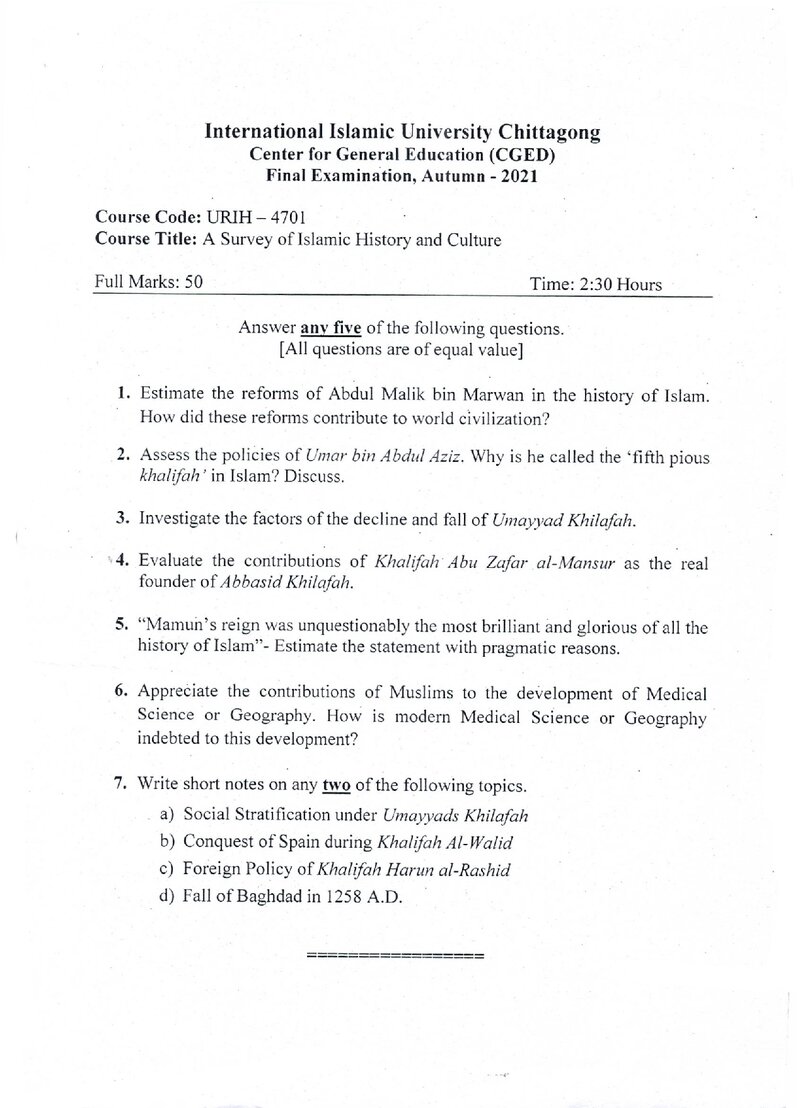 International Islamic University Chittagong
Center for General Education (CGED)
Final Examination, Autumn - 2021

Course Code: URIH – 4701
Course Title: A Survey of Islamic History and Culture

Full Marks: 50

Time: 2:30 Hours

Answer any five of the following questions.
[All questions are of equal value]

1. Estimate the reforms of Abdul Malik bin Marwan in the history of Islam. How did these reforms contribute to world civilization?

2. Assess the policies of Umar bin Abdul Aziz. Why is he called the 'fifth pious khalifah' in Islam? Discuss.

3. Investigate the factors of the decline and fall of Umayyad Khilafah.

4. Evaluate the contributions of Khalifah Abu Zafar al-Mansur as the real founder of Abbasid Khilafah.

5. "Mamun's reign was unquestionably the most brilliant and glorious of all the history of Islam"- Estimate the statement with pragmatic reasons.

6. Appreciate the contributions of Muslims to the development of Medical Science or Geography. How is modern Medical Science or Geography indebted to this development?

7. Write short notes on any two of the following topics.
a) Social Stratification under Umayyads Khilafah
b) Conquest of Spain during Khalifah Al-Walid
c) Foreign Policy of Khalifah Harun al-Rashid
d) Fall of Baghdad in 1258 A.D.

=================